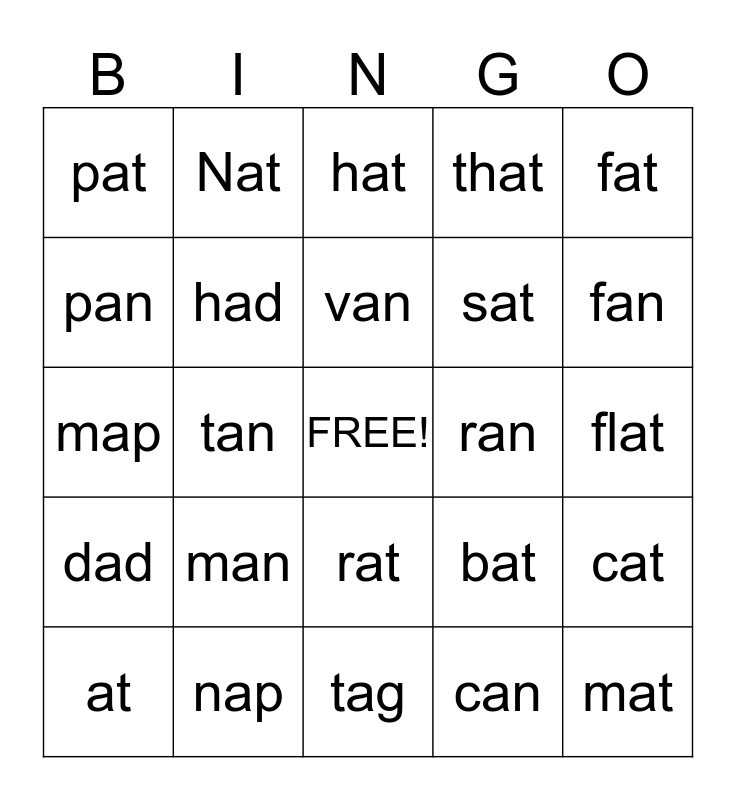 | B | I | N | G | O |
|---|---|---|---|---|
| pat | Nat | hat | that | fat |
| pan | had | van | sat | fan |
| map | tan | FREE! | ran | flat |
| dad | man | rat | bat | cat |
| at | nap | tag | can | mat |